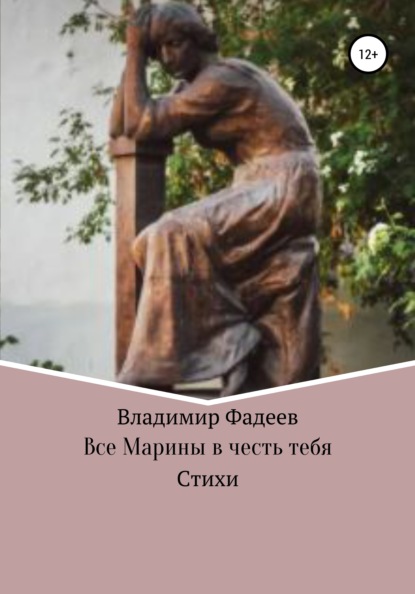 12+

Владимир Фадеев
Все Марины в честь тебя
Стихи